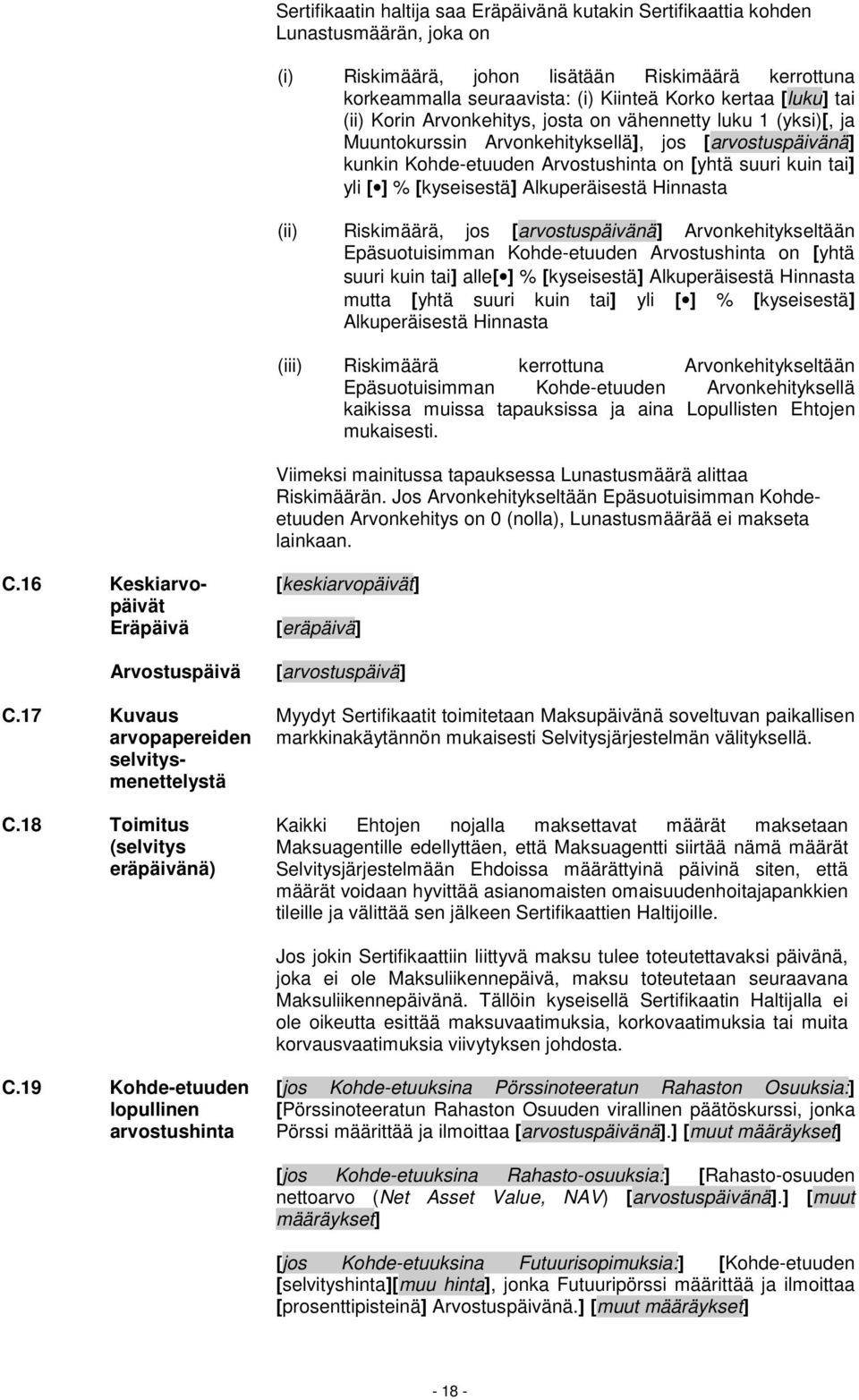 Sertifikaatin haltija saa Eräpäivänä kutakin Sertifikaattia kohden Lunastusmäärän, joka on

(i) Riskimäärä, johon lisätään Riskimäärä kerrottuna korkeammalla seuraavista: (i) Kiinteä Korko kertaa [luku] tai (ii) Korin Arvonkehitys, josta on vähennetty luku 1 (yksi)[, ja Muuntokurssin Arvonkehityksellä], jos [arvostuspäivänä] kunkin Kohde-etuuden Arvostushinta on [yhtä suuri kuin tai] yli [•] % [kyseisestä] Alkuperäisestä Hinnasta

(ii) Riskimäärä, jos [arvostuspäivänä] Arvonkehitykseltään Epäsuotuisimman Kohde-etuuden Arvostushinta on [yhtä suuri kuin tai] alle[•] % [kyseisestä] Alkuperäisestä Hinnasta mutta [yhtä suuri kuin tai] yli [•] % [kyseisestä] Alkuperäisestä Hinnasta

(iii) Riskimäärä kerrottuna Arvonkehitykseltään Epäsuotuisimman Kohde-etuuden Arvonkehityksellä kaikissa muissa tapauksissa ja aina Lopullisten Ehtojen mukaisesti.

Viimeksi mainitussa tapauksessa Lunastusmäärä alittaa Riskimäärän. Jos Arvonkehitykseltään Epäsuotuisimman Kohde-etuuden Arvonkehitys on 0 (nolla), Lunastusmäärää ei makseta lainkaan.

C.16 Keskiarvopäivät [keskiarvopäivät]

Eräpäivä [eräpäivä]

Arvostuspäivä [arvostuspäivä]

C.17 Kuvaus arvopapereiden selvitysmenettelystä

Myydyt Sertifikaatit toimitetaan Maksupäivänä soveltuvan paikallisen markkinakäytännön mukaisesti Selvitysjärjestelmän välityksellä.

C.18 Toimitus (selvitys eräpäivänä)

Kaikki Ehtojen nojalla maksettavat määrät maksetaan Maksuagentille edellyttäen, että Maksuagentti siirtää nämä määrät Selvitysjärjestelmään Ehdoissa määrättyinä päivinä siten, että määrät voidaan hyvittää asianomaisten omaisuudenhoitajapankkien tileille ja välittää sen jälkeen Sertifikaattien Haltijoille.

Jos jokin Sertifikaattiin liittyvä maksu tulee toteutettavaksi päivänä, joka ei ole Maksuliikennepäivä, maksu toteutetaan seuraavana Maksuliikennepäivänä. Tällöin kyseisellä Sertifikaatin Haltijalla ei ole oikeutta esittää maksuvaatimuksia, korkovaatimuksia tai muita korvausvaatimuksia viivytyksen johdosta.

C.19 Kohde-etuuden lopullinen arvostushinta

[jos Kohde-etuuksina Pörssinoteeratun Rahaston Osuuksia:] [Pörssinoteeratun Rahaston Osuuden virallinen päätöskurssi, jonka Pörssi määrittää ja ilmoittaa [arvostuspäivänä].] [muut määräykset]

[jos Kohde-etuuksina Rahasto-osuuksia:] [Rahasto-osuuden nettoarvo (Net Asset Value, NAV) [arvostuspäivänä].] [muut määräykset]

[jos Kohde-etuuksina Futuurisopimuksia:] [Kohde-etuuden [selvityshinta][muu hinta], jonka Futuuripörssi määrittää ja ilmoittaa [prosenttipisteinä] Arvostuspäivänä.] [muut määräykset]

- 18 -